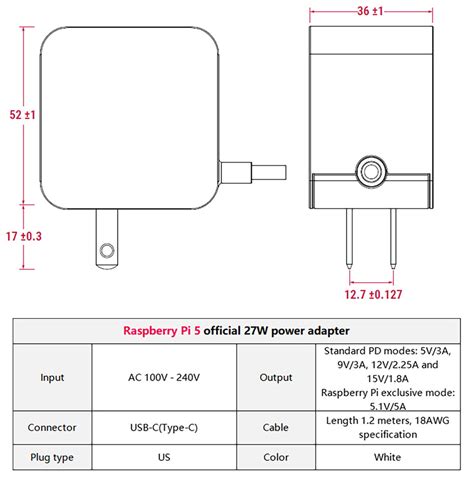 52 ±1

17 ±0.3

36 ±1

12.7 ±0.127

| Raspberry Pi 5 official 27W power adapter | | | |
|---|---|---|---|
| Input | AC 100V - 240V | Output | Standard PD modes: 5V/3A, 9V/3A, 12V/2.25A and 15V/1.8A Raspberry Pi exclusive mode: 5.1V/5A |
| Connector | USB-C(Type-C) | Cable | Length 1.2 meters, 18AWG specification |
| Plug type | US | Color | White |